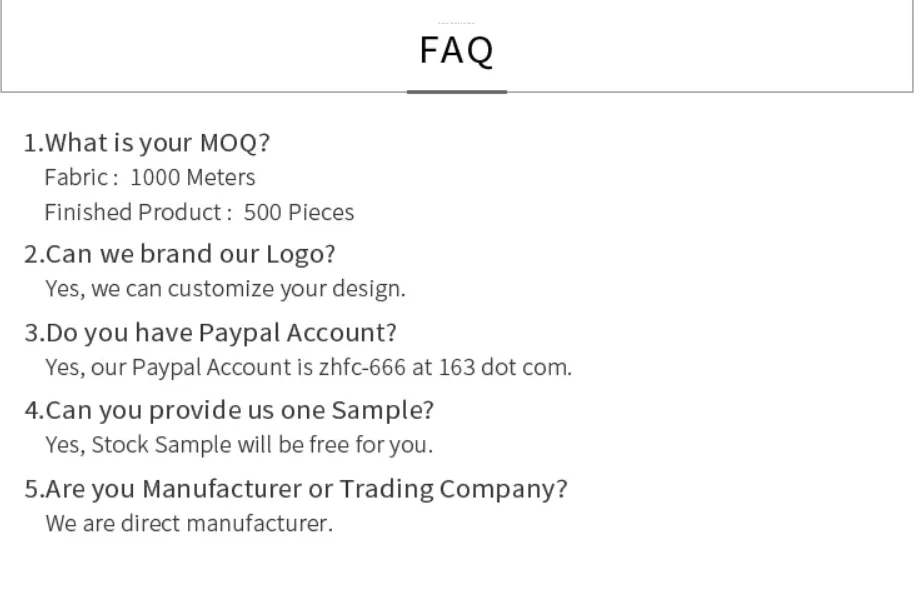 FAQ

1.What is your MOQ?
Fabric : 1000 Meters
Finished Product : 500 Pieces

2.Can we brand our Logo?
Yes, we can customize your design.

3.Do you have Paypal Account?
Yes, our Paypal Account is zhfc-666 at 163 dot com.

4.Can you provide us one Sample?
Yes, Stock Sample will be free for you.

5.Are you Manufacturer or Trading Company?
We are direct manufacturer.